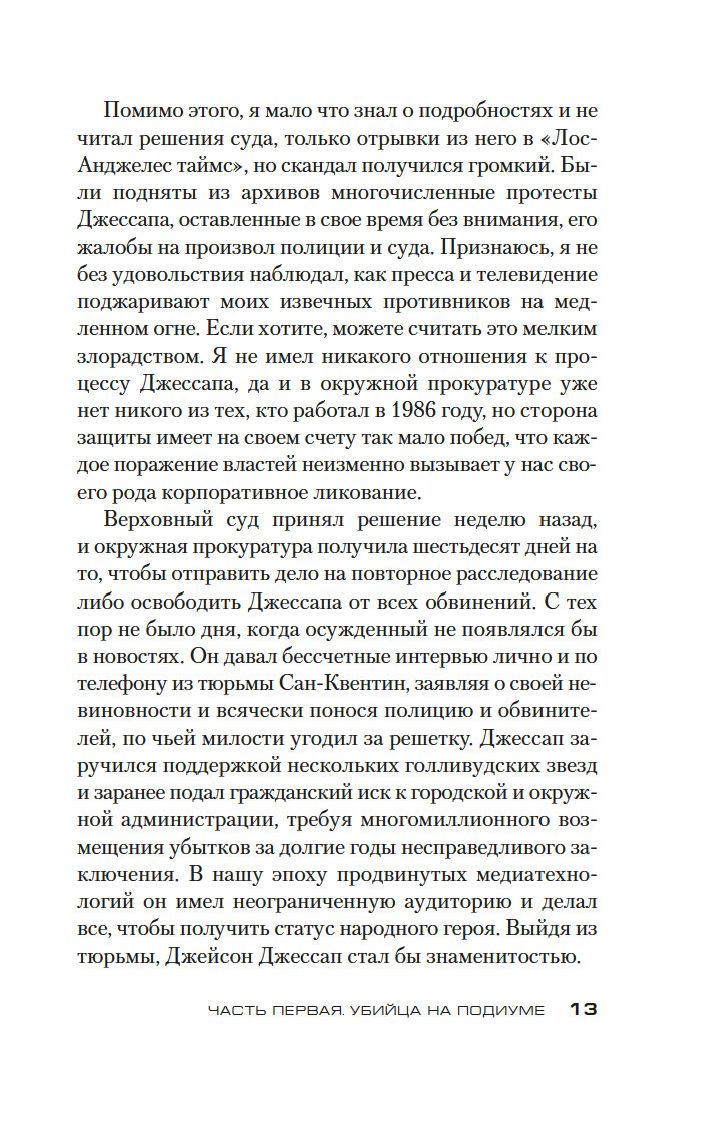 Помимо этого, я мало что знал о подробностях и не читал решения суда, только отрывки из него в «Лос-Анджелес таймс», но скандал получился громкий. Были подняты из архивов многочисленные протесты Джессапа, оставленные в свое время без внимания, его жалобы на произвол полиции и суда. Признаюсь, я не без удовольствия наблюдал, как пресса и телевидение поджаривают моих извечных противников на медленном огне. Если хотите, можете считать это мелким злорадством. Я не имел никакого отношения к процессу Джессапа, да и в окружной прокуратуре уже нет никого из тех, кто работал в 1986 году, но сторона защиты имеет на своем счету так мало побед, что каждое поражение властей неизменно вызывает у нас своего рода корпоративное ликование.

Верховный суд принял решение неделю назад, и окружная прокуратура получила шестьдесят дней на то, чтобы отправить дело на повторное расследование либо освободить Джессапа от всех обвинений. С тех пор не было дня, когда осужденный не появлялся бы в новостях. Он давал бессчетные интервью лично и по телефону из тюрьмы Сан-Квентин, заявляя о своей невиновности и всячески понося полицию и обвинителей, по чьей милости угодил за решетку. Джессап заручился поддержкой нескольких голливудских звезд и заранее подал гражданский иск к городской и окружной администрации, требуя многомиллионного возмещения убытков за долгие годы несправедливого заключения. В нашу эпоху продвинутых медиатехнологий он имел неограниченную аудиторию и делал все, чтобы получить статус народного героя. Выйдя из тюрьмы, Джейсон Джессап стал бы знаменитостью.

ЧАСТЬ ПЕРВАЯ. УБИЙЦА НА ПОДИУМЕ 13